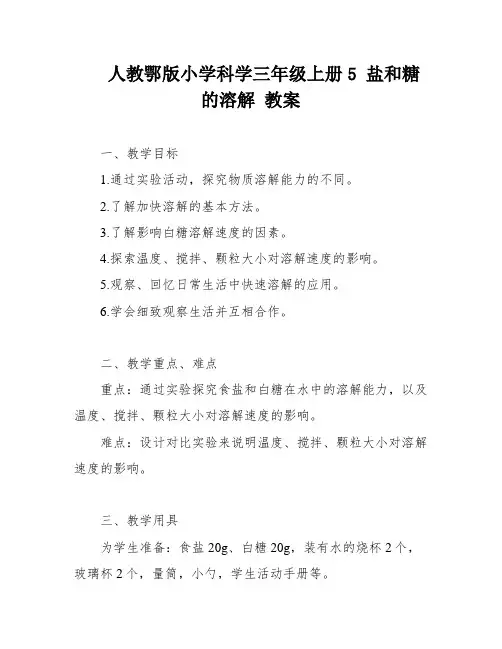 人教鄂版小学科学三年级上册 5 盐和糖的溶解 教案

一、教学目标

1.通过实验活动，探究物质溶解能力的不同。

2.了解加快溶解的基本方法。

3.了解影响白糖溶解速度的因素。

4.探索温度、搅拌、颗粒大小对溶解速度的影响。

5.观察、回忆日常生活中快速溶解的应用。

6.学会细致观察生活并互相合作。

二、教学重点、难点

重点：通过实验探究食盐和白糖在水中的溶解能力，以及温度、搅拌、颗粒大小对溶解速度的影响。

难点：设计对比实验来说明温度、搅拌、颗粒大小对溶解速度的影响。

三、教学用具

为学生准备：食盐 20g、白糖 20g，装有水的烧杯 2 个，玻璃杯 2 个，量筒，小勺，学生活动手册等。